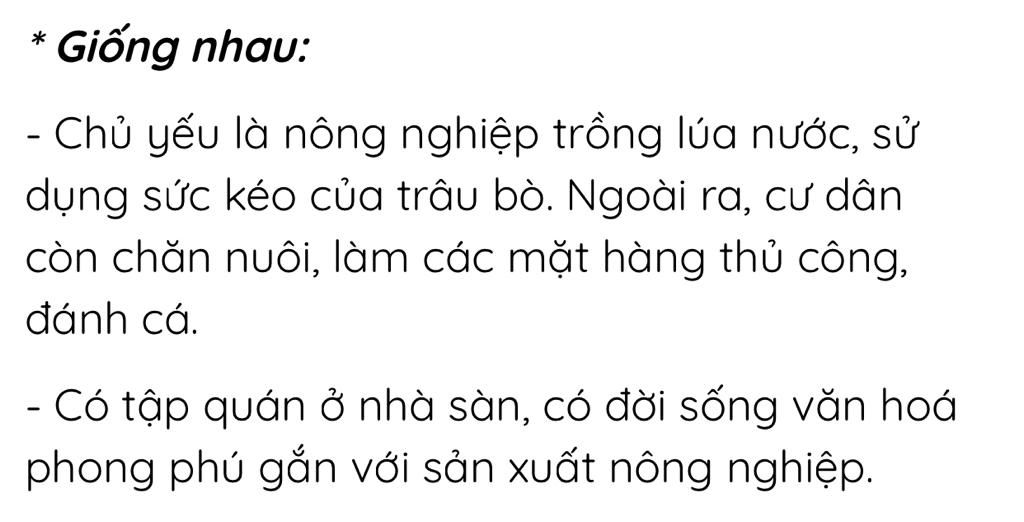 * Giống nhau:

- Chủ yếu là nông nghiệp trồng lúa nước, sử dụng sức kéo của trâu bò. Ngoài ra, cư dân còn chăn nuôi, làm các mặt hàng thủ công, đánh cá.

- Có tập quán ở nhà sàn, có đời sống văn hoá phong phú gắn với sản xuất nông nghiệp.